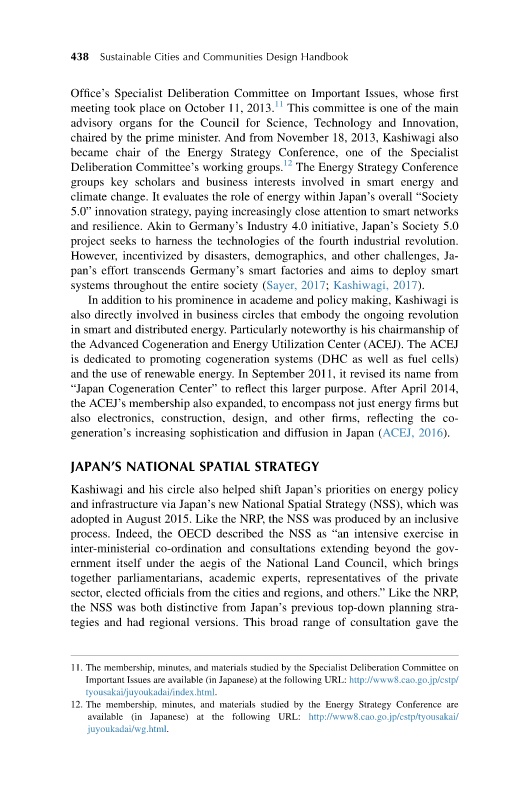 438 Sustainable Cities and Communities Design Handbook

Office's Specialist Deliberation Committee on Important Issues, whose first meeting took place on October 11, 2013.$^{11}$ This committee is one of the main advisory organs for the Council for Science, Technology and Innovation, chaired by the prime minister. And from November 18, 2013, Kashiwagi also became chair of the Energy Strategy Conference, one of the Specialist Deliberation Committee's working groups.$^{12}$ The Energy Strategy Conference groups key scholars and business interests involved in smart energy and climate change. It evaluates the role of energy within Japan's overall "Society 5.0" innovation strategy, paying increasingly close attention to smart networks and resilience. Akin to Germany's Industry 4.0 initiative, Japan's Society 5.0 project seeks to harness the technologies of the fourth industrial revolution. However, incentivized by disasters, demographics, and other challenges, Japan's effort transcends Germany's smart factories and aims to deploy smart systems throughout the entire society (Sayer, 2017; Kashiwagi, 2017).

In addition to his prominence in academe and policy making, Kashiwagi is also directly involved in business circles that embody the ongoing revolution in smart and distributed energy. Particularly noteworthy is his chairmanship of the Advanced Cogeneration and Energy Utilization Center (ACEJ). The ACEJ is dedicated to promoting cogeneration systems (DHC as well as fuel cells) and the use of renewable energy. In September 2011, it revised its name from "Japan Cogeneration Center" to reflect this larger purpose. After April 2014, the ACEJ's membership also expanded, to encompass not just energy firms but also electronics, construction, design, and other firms, reflecting the cogeneration's increasing sophistication and diffusion in Japan (ACEJ, 2016).

JAPAN'S NATIONAL SPATIAL STRATEGY

Kashiwagi and his circle also helped shift Japan's priorities on energy policy and infrastructure via Japan's new National Spatial Strategy (NSS), which was adopted in August 2015. Like the NRP, the NSS was produced by an inclusive process. Indeed, the OECD described the NSS as "an intensive exercise in inter-ministerial co-ordination and consultations extending beyond the government itself under the aegis of the National Land Council, which brings together parliamentarians, academic experts, representatives of the private sector, elected officials from the cities and regions, and others." Like the NRP, the NSS was both distinctive from Japan's previous top-down planning strategies and had regional versions. This broad range of consultation gave the

11. The membership, minutes, and materials studied by the Specialist Deliberation Committee on Important Issues are available (in Japanese) at the following URL: http://www8.cao.go.jp/cstp/tyousakai/juyoukadai/index.html.
12. The membership, minutes, and materials studied by the Energy Strategy Conference are available (in Japanese) at the following URL: http://www8.cao.go.jp/cstp/tyousakai/juyoukadai/wg.html.